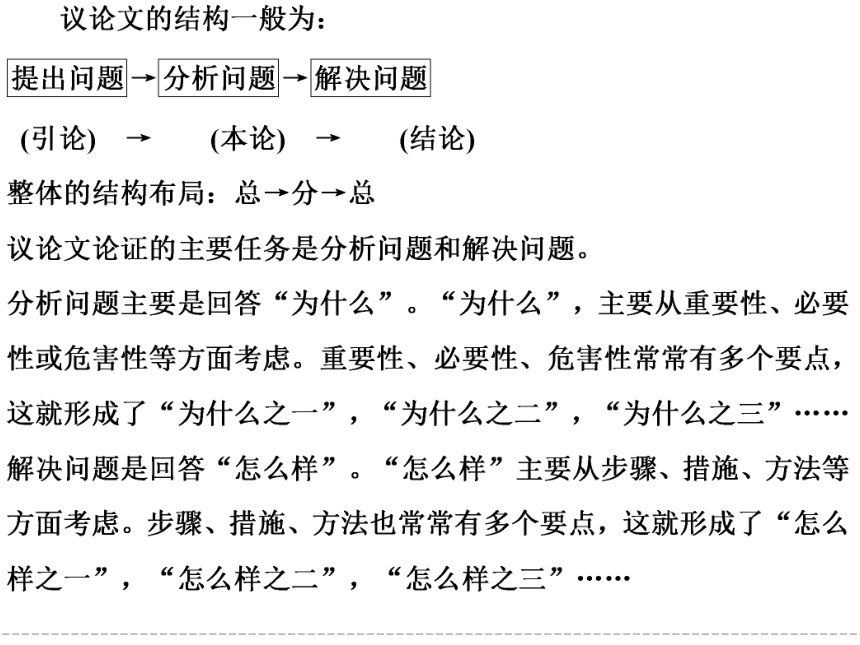 议论文的结构一般为：

提出问题→分析问题→解决问题

(引论) → (本论) → (结论)

整体的结构布局：总→分→总

议论文论证的主要任务是分析问题和解决问题。

分析问题主要是回答“为什么”。“为什么”，主要从重要性、必要性或危害性等方面考虑。重要性、必要性、危害性常常有多个要点，这就形成了“为什么之一”，“为什么之二”，“为什么之三”……

解决问题是回答“怎么样”。“怎么样”主要从步骤、措施、方法等方面考虑。步骤、措施、方法也常常有多个要点，这就形成了“怎么样之一”，“怎么样之二”，“怎么样之三”……